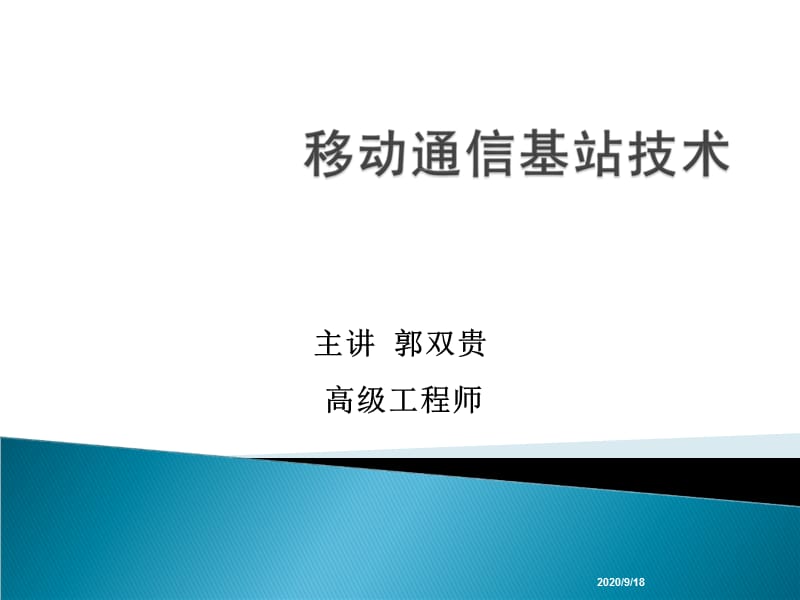 移动通信基站技术

主讲 郭双贵

高级工程师

2020/9/18